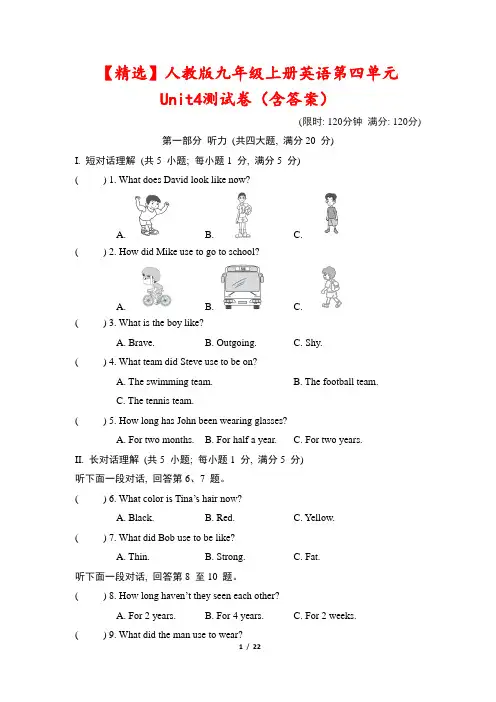 【精选】人教版九年级上册英语第四单元
Unit4测试卷（含答案）

(限时: 120分钟 满分: 120分)

第一部分 听力 (共四大题, 满分 20 分)

I. 短对话理解 (共 5 小题; 每小题 1 分, 满分 5 分)

( ) 1. What does David look like now?

A. B. C.

( ) 2. How did Mike use to go to school?

A. B. C.

( ) 3. What is the boy like?

A. Brave. B. Outgoing. C. Shy.

( ) 4. What team did Steve use to be on?

A. The swimming team. B. The football team.

C. The tennis team.

( ) 5. How long has John been wearing glasses?

A. For two months. B. For half a year. C. For two years.

II. 长对话理解 (共 5 小题; 每小题 1 分, 满分 5 分)

听下面一段对话, 回答第 6、7 题。

( ) 6. What color is Tina's hair now?

A. Black. B. Red. C. Yellow.

( ) 7. What did Bob use to be like?

A. Thin. B. Strong. C. Fat.

听下面一段对话, 回答第 8 至 10 题。

( ) 8. How long haven't they seen each other?

A. For 2 years. B. For 4 years. C. For 2 weeks.

( ) 9. What did the man use to wear?

1 / 22